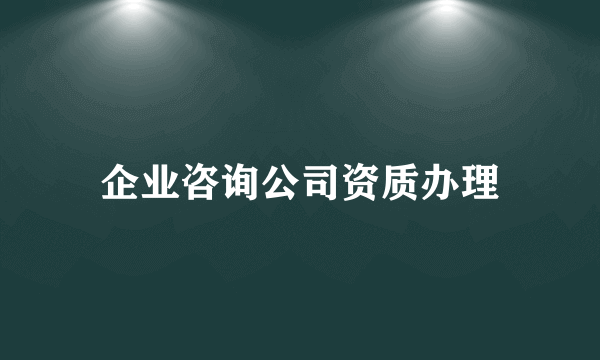 企业咨询公司资质办理